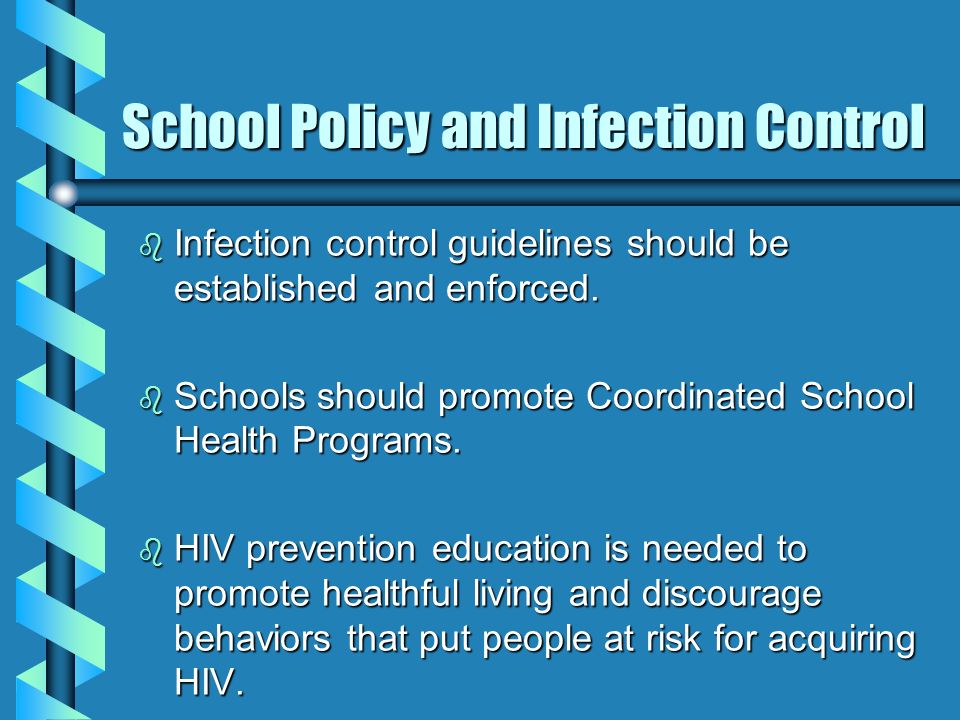 School Policy and Infection Control

Infection control guidelines should be established and enforced.

Schools should promote Coordinated School Health Programs.

HIV prevention education is needed to promote healthful living and discourage behaviors that put people at risk for acquiring HIV.